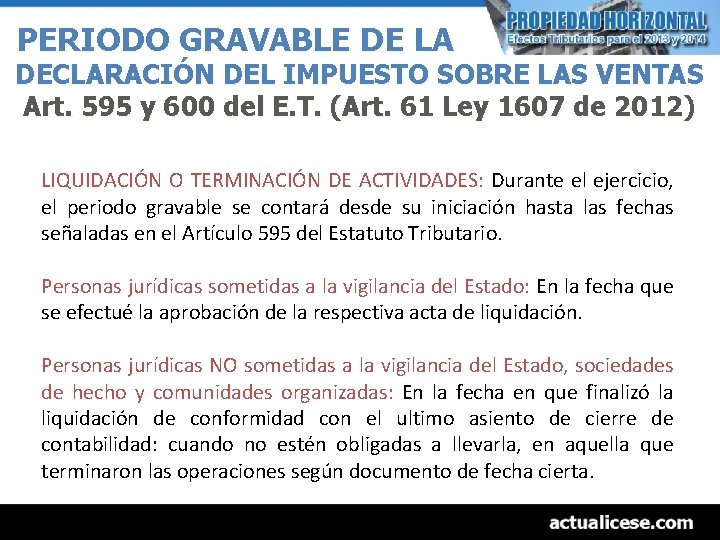 PROPIEDAD HORIZONTAL
Efectos Tributarios para el 2013 y 2014

PERIODO GRAVABLE DE LA
DECLARACIÓN DEL IMPUESTO SOBRE LAS VENTAS
Art. 595 y 600 del E.T. (Art. 61 Ley 1607 de 2012)

LIQUIDACIÓN O TERMINACIÓN DE ACTIVIDADES: Durante el ejercicio, el periodo gravable se contará desde su iniciación hasta las fechas señaladas en el Artículo 595 del Estatuto Tributario.

Personas jurídicas sometidas a la vigilancia del Estado: En la fecha que se efectué la aprobación de la respectiva acta de liquidación.

Personas jurídicas NO sometidas a la vigilancia del Estado, sociedades de hecho y comunidades organizadas: En la fecha en que finalizó la liquidación de conformidad con el ultimo asiento de cierre de contabilidad: cuando no estén obligadas a llevarla, en aquella que terminaron las operaciones según documento de fecha cierta.

actualicese.com